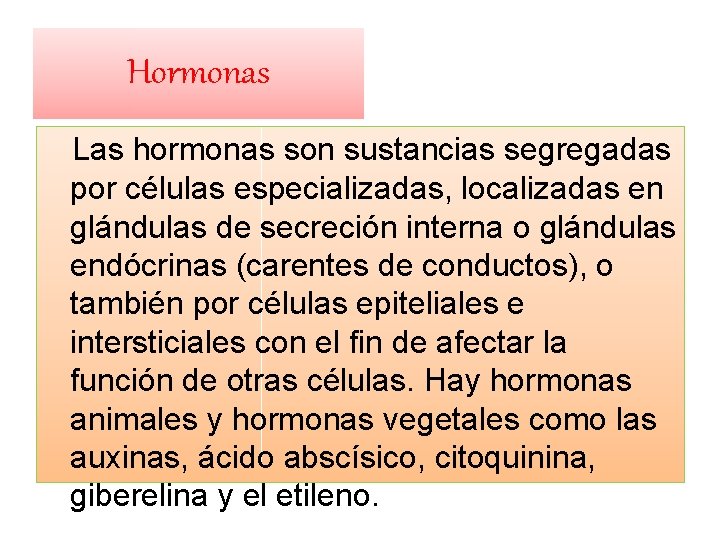 Hormonas

Las hormonas son sustancias segregadas por células especializadas, localizadas en glándulas de secreción interna o glándulas endócrinas (carentes de conductos), o también por células epiteliales e intersticiales con el fin de afectar la función de otras células. Hay hormonas animales y hormonas vegetales como las auxinas, ácido abscísico, citoquinina, giberelina y el etileno.